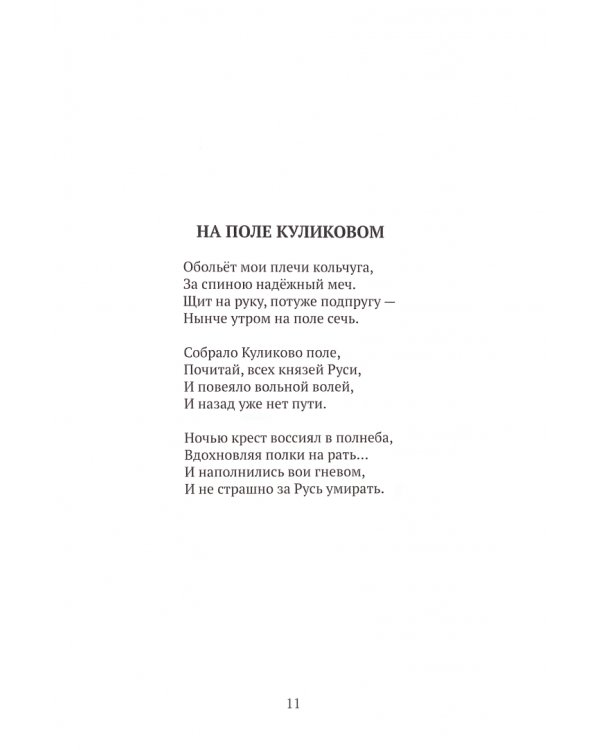 НА ПОЛЕ КУЛИКОВОМ

Обольёт мои плечи кольчуга,
За спиною надёжный меч.
Щит на руку, потуже подпругу —
Нынче утром на поле сечь.

Собрало Куликово поле,
Почитай, всех князей Руси,
И повеяло вольной волей,
И назад уже нет пути.

Ночью крест воссиял в полнеба,
Вдохновляя полки на рать...
И наполнились вои гневом,
И не страшно за Русь умирать.

11